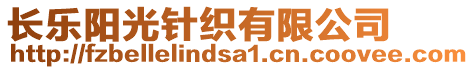 长乐阳光针织有限公司
http://fzbellelindsa1.cn.coovee.com